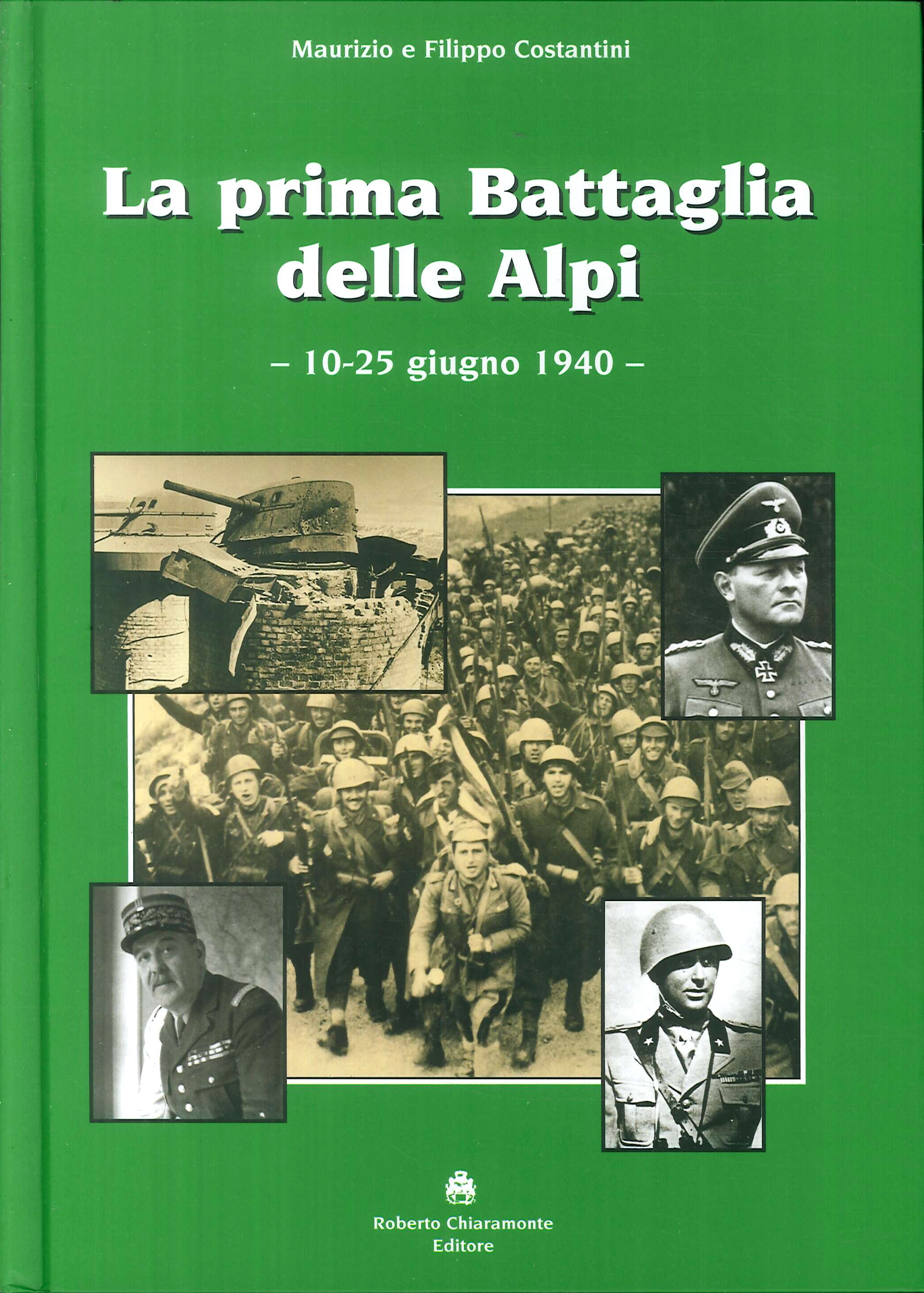 Maurizio e Filippo Costantini

La prima Battaglia delle Alpi

– 10-25 giugno 1940 –

Roberto Chiaramonte
Editore